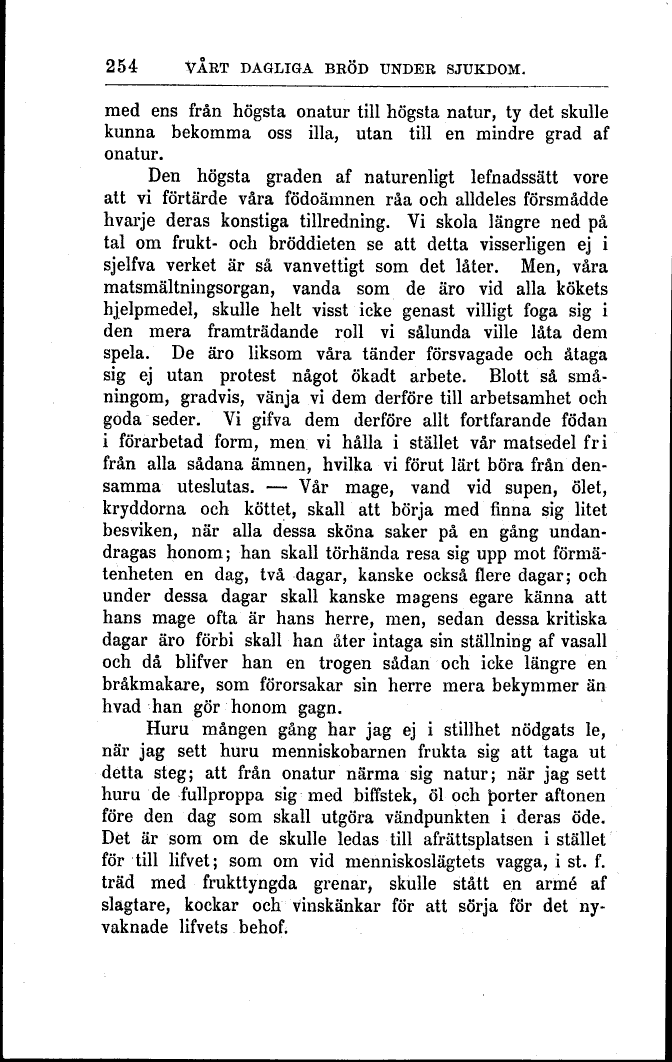 254 VÅRT DAGLIGA BRÖD UNDER SJUKDOM.

med ens från högsta onatur till högsta natur, ty det skulle kunna bekomma oss illa, utan till en mindre grad af onatur.

Den högsta graden af naturenligt lefnadssätt vore att vi förtärde våra födoämnen råa och alldeles försmådde hvarje deras konstiga tillredning. Vi skola längre ned på tal om frukt- och bröddieten se att detta visserligen ej i sjelfva verket är så vanvettigt som det låter. Men, våra matsmältningsorgan, vanda som de äro vid alla kökets hjelpmedel, skulle helt visst icke genast villigt foga sig i den mera framträdande roll vi sålunda ville låta dem spela. De äro liksom våra tänder försvagade och åtaga sig ej utan protest något ökadt arbete. Blott så småningom, gradvis, vänja vi dem derföre till arbetsamhet och goda seder. Vi gifva dem derföre allt fortfarande födan i förarbetad form, men vi hålla i stället vår matsedel fri från alla sådana ämnen, hvilka vi förut lärt böra från densamma uteslutas. — Vår mage, vand vid supen, ölet, kryddorna och köttet, skall att börja med finna sig litet besviken, när alla dessa sköna saker på en gång undandragas honom; han skall törhända resa sig upp mot förmätenheten en dag, två dagar, kanske också flere dagar; och under dessa dagar skall kanske magens egare känna att hans mage ofta är hans herre, men, sedan dessa kritiska dagar äro förbi skall han åter intaga sin ställning af vasall och då blifver han en trogen sådan och icke längre en bråkmakare, som förorsakar sin herre mera bekymmer än hvad han gör honom gagn.

Huru mången gång har jag ej i stillhet nödgats le, när jag sett huru menniskobarnen frukta sig att taga ut detta steg; att från onatur närma sig natur; när jag sett huru de fullproppa sig med biffstek, öl och porter aftonen före den dag som skall utgöra vändpunkten i deras öde. Det är som om de skulle ledas till afrättsplatsen i stället för till lifvet; som om vid menniskoslägtets vagga, i st. f. träd med frukttyngda grenar, skulle stått en armé af slagtare, kockar och vinskänkar för att sörja för det nyvaknade lifvets behof.